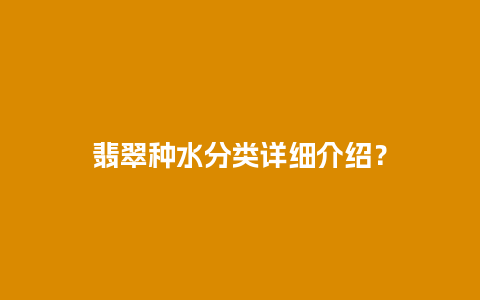 翡翠种水分类详细介绍？